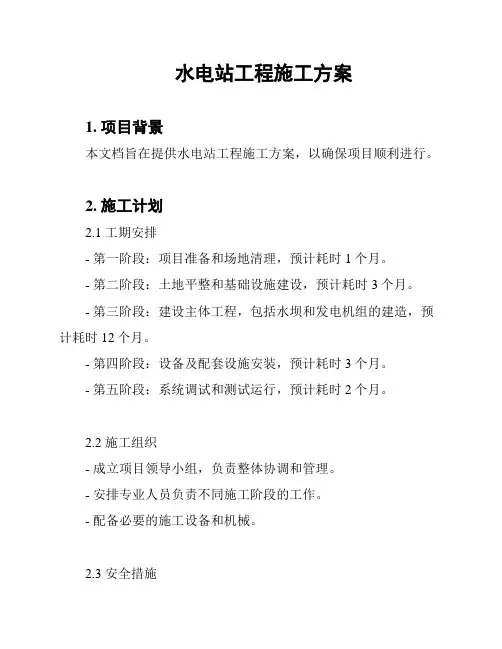 水电站工程施工方案

1. 项目背景

本文档旨在提供水电站工程施工方案，以确保项目顺利进行。

2. 施工计划

2.1 工期安排

- 第一阶段：项目准备和场地清理，预计耗时 1 个月。

- 第二阶段：土地平整和基础设施建设，预计耗时 3 个月。

- 第三阶段：建设主体工程，包括水坝和发电机组的建造，预计耗时 12 个月。

- 第四阶段：设备及配套设施安装，预计耗时 3 个月。

- 第五阶段：系统调试和测试运行，预计耗时 2 个月。

2.2 施工组织

- 成立项目领导小组，负责整体协调和管理。

- 安排专业人员负责不同施工阶段的工作。

- 配备必要的施工设备和机械。

2.3 安全措施